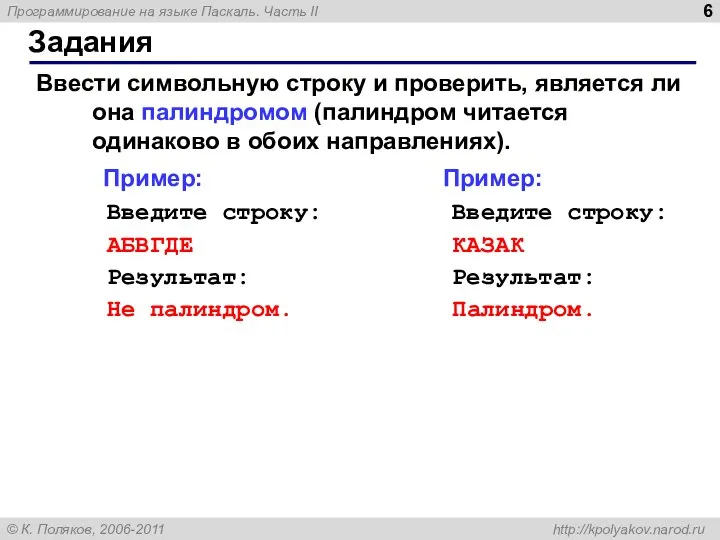 Программирование на языке Паскаль. Часть II

6

Задания

Ввести символьную строку и проверить, является ли она палиндромом (палиндром читается одинаково в обоих направлениях).

Пример:
Введите строку:
АБВГДЕ
Результат:
Не палиндром.

Пример:
Введите строку:
КАЗАК
Результат:
Палиндром.

© К. Поляков, 2006-2011

http://kpolyakov.narod.ru